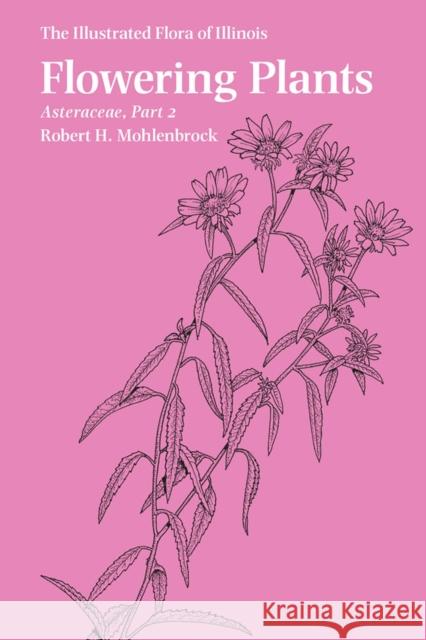 The Illustrated Flora of Illinois

Flowering Plants

Asteraceae, Part 2

Robert H. Mohlenbrock

KRAINA KSIĄŻEK